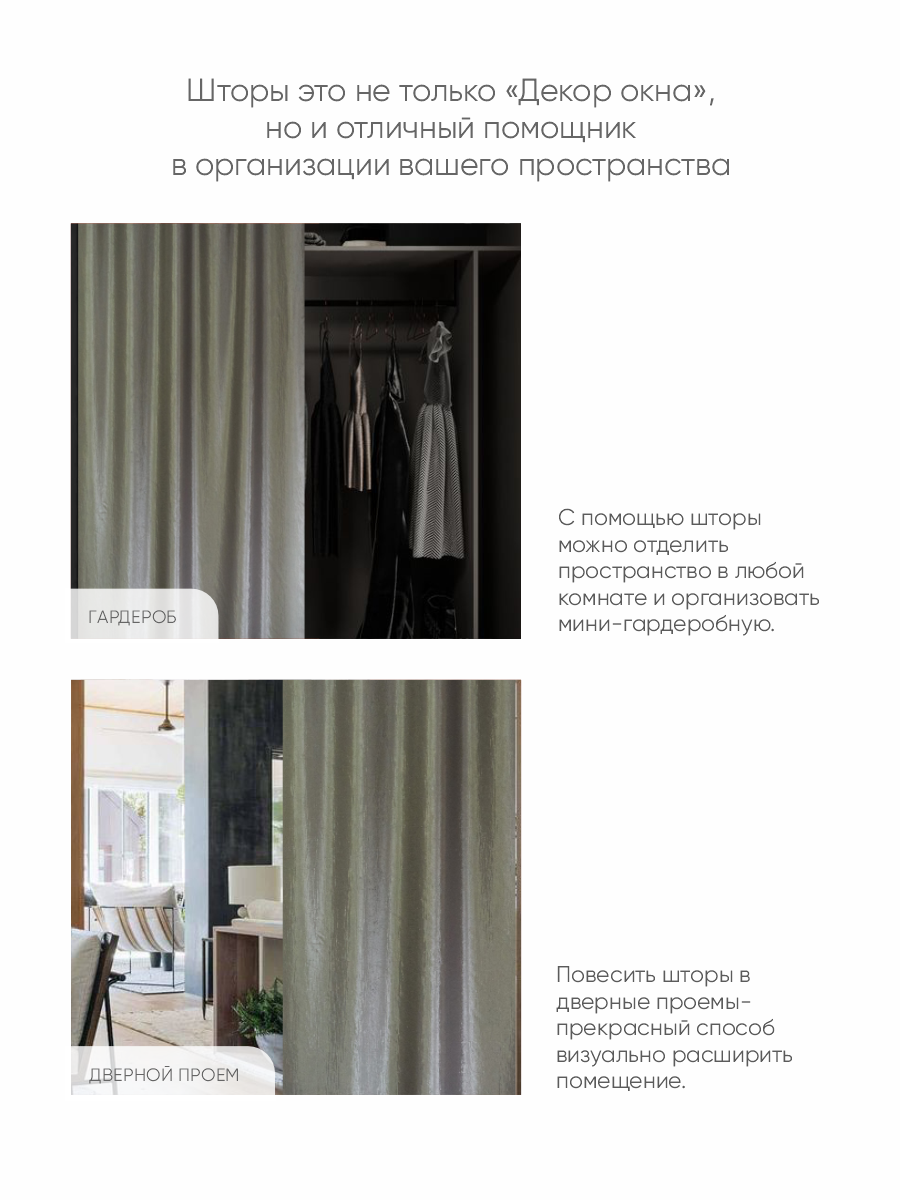 Шторы это не только «Декор окна», но и отличный помощник в организации вашего пространства

ГАРДЕРОБ

С помощью шторы можно отделить пространство в любой комнате и организовать мини-гардеробную.

ДВЕРНОЙ ПРОЕМ

Повесить шторы в дверные проемы- прекрасный способ визуально расширить помещение.